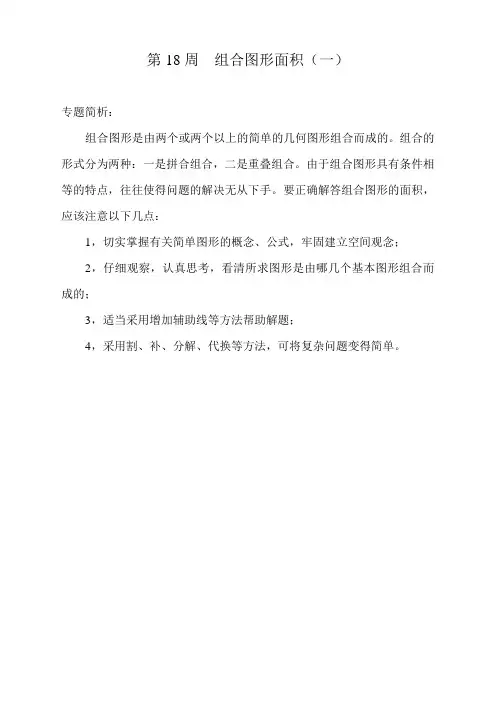 第 18 周　组合图形面积（一）

专题简析：

组合图形是由两个或两个以上的简单的几何图形组合而成的。组合的形式分为两种：一是拼合组合，二是重叠组合。由于组合图形具有条件相等的特点，往往使得问题的解决无从下手。要正确解答组合图形的面积，应该注意以下几点：

1，切实掌握有关简单图形的概念、公式，牢固建立空间观念；

2，仔细观察，认真思考，看清所求图形是由哪几个基本图形组合而成的；

3，适当采用增加辅助线等方法帮助解题；

4，采用割、补、分解、代换等方法，可将复杂问题变得简单。